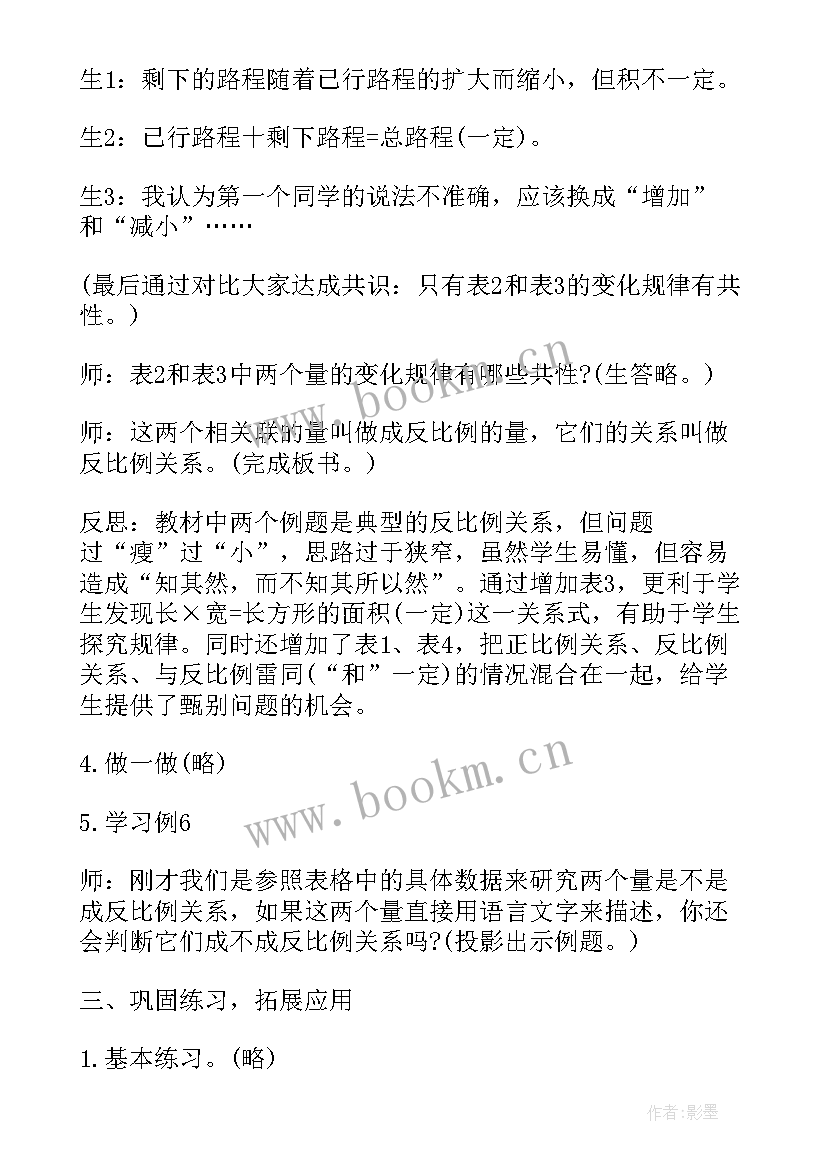 生1：剩下的路程随着已行路程的扩大而缩小，但积不一定。

生2：已行路程十剩下路程=总路程(一定)。

生3：我认为第一个同学的说法不准确，应该换成“增加”和“减小”……

(最后通过对比大家达成共识：只有表2和表3的变化规律有共性。)

师：表2和表3中两个量的变化规律有哪些共性?(生答略。)

师：这两个相关联的量叫做成反比例的量，它们的关系叫做反比例关系。(完成板书。)

反思：教材中两个例题是典型的反比例关系，但问题过“瘦”过“小”，思路过于狭窄，虽然学生易懂，但容易造成“知其然，而不知其所以然”。通过增加表3，更利于学生发现长×宽=长方形的面积(一定)这一关系式，有助于学生探究规律。同时还增加了表1、表4，把正比例关系、反比例关系、与反比例雷同(“和”一定)的情况混合在一起，给学生提供了甄别问题的机会。

4.做一做(略)

5.学习例6

师：刚才我们是参照表格中的具体数据来研究两个量是不是成反比例关系，如果这两个量直接用语言文字来描述，你还会判断它们成不成反比例关系吗?(投影出示例题。)

三、巩固练习，拓展应用

1.基本练习。(略)

www.bookm.cn

www.bookm.cn

作者:影墨